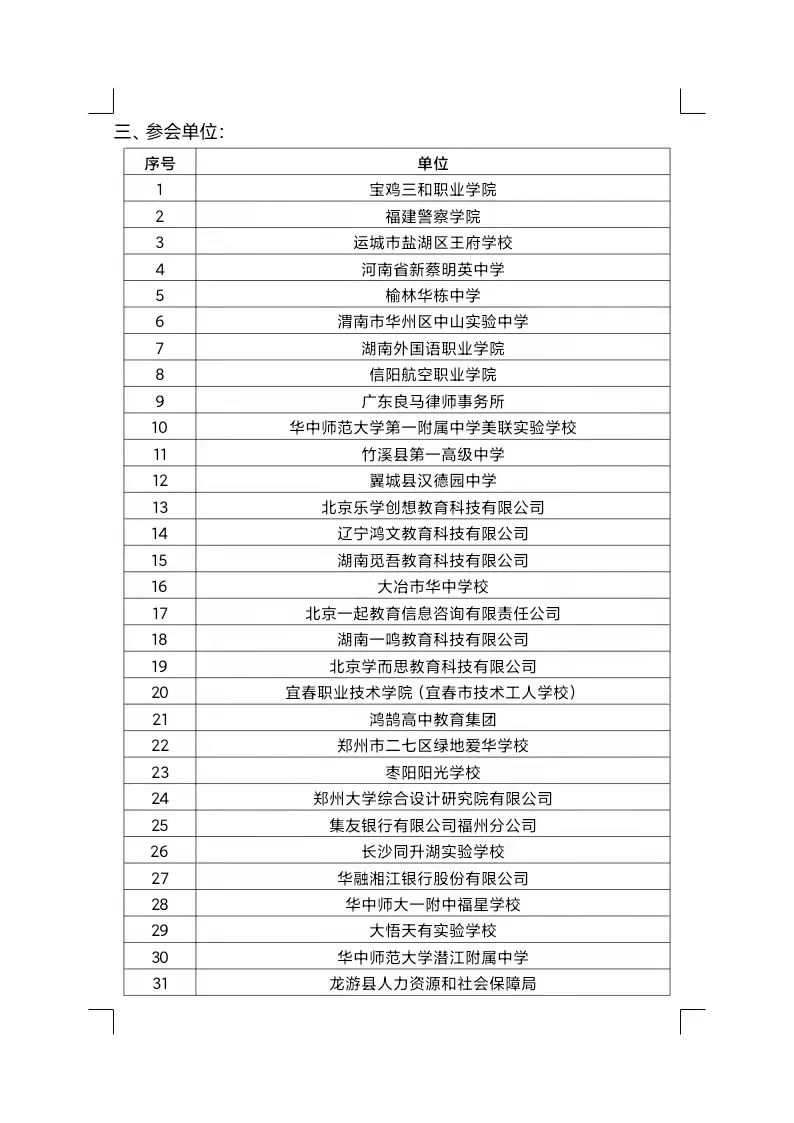 三、参会单位：

| 序号 | 单位 |
|---|---|
| 1 | 宝鸡三和职业学院 |
| 2 | 福建警察学院 |
| 3 | 运城市盐湖区王府学校 |
| 4 | 河南省新蔡明英中学 |
| 5 | 榆林华栋中学 |
| 6 | 渭南市华州区中山实验中学 |
| 7 | 湖南外国语职业学院 |
| 8 | 信阳航空职业学院 |
| 9 | 广东良马律师事务所 |
| 10 | 华中师范大学第一附属中学美联实验学校 |
| 11 | 竹溪县第一高级中学 |
| 12 | 翼城县汉德园中学 |
| 13 | 北京乐学创想教育科技有限公司 |
| 14 | 辽宁鸿文教育科技有限公司 |
| 15 | 湖南觅吾教育科技有限公司 |
| 16 | 大冶市华中学校 |
| 17 | 北京一起教育信息咨询有限责任公司 |
| 18 | 湖南一鸣教育科技有限公司 |
| 19 | 北京学而思教育科技有限公司 |
| 20 | 宜春职业技术学院（宜春市技术工人学校） |
| 21 | 鸿鹄高中教育集团 |
| 22 | 郑州市二七区绿地爱华学校 |
| 23 | 枣阳阳光学校 |
| 24 | 郑州大学综合设计研究院有限公司 |
| 25 | 集友银行有限公司福州分公司 |
| 26 | 长沙同升湖实验学校 |
| 27 | 华融湘江银行股份有限公司 |
| 28 | 华中师大一附中福星学校 |
| 29 | 大悟天有实验学校 |
| 30 | 华中师范大学潜江附属中学 |
| 31 | 龙游县人力资源和社会保障局 |